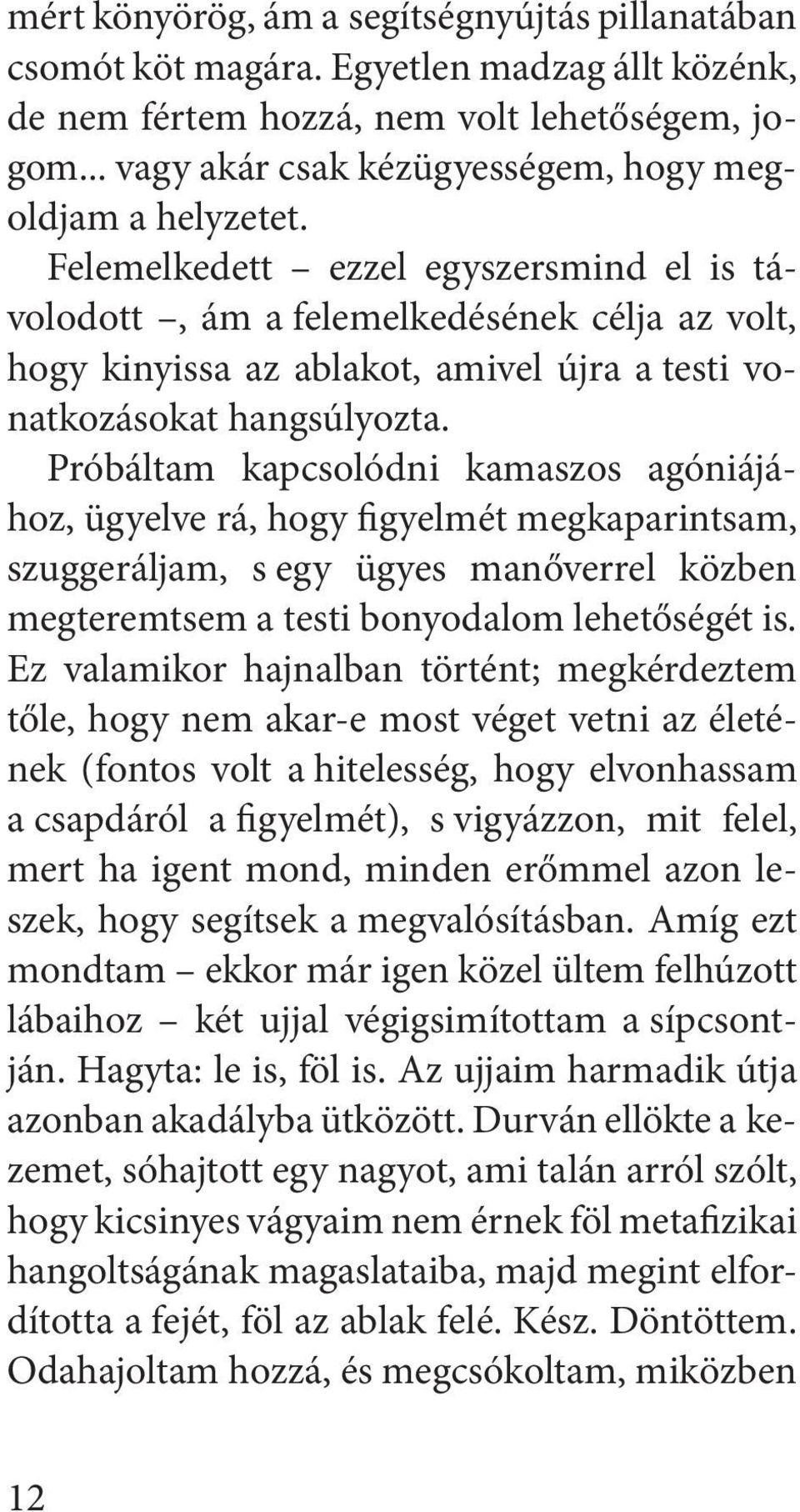 mért könyörög, ám a segítségnyújtás pillanatában csomót köt magára. Egyetlen madzag állt közénk, de nem fértem hozzá, nem volt lehetőségem, jogom... vagy akár csak kézügyességem, hogy megoldjam a helyzetet.

Felemelkedett – ezzel egyszersmind el is távolodott –, ám a felemelkedésének célja az volt, hogy kinyissa az ablakot, amivel újra a testi vonatkozásokat hangsúlyozta.

Próbáltam kapcsolódni kamaszos agóniájához, ügyelve rá, hogy figyelmét megkaparintsam, szuggeráljam, s egy ügyes manőverrel közben megteremtsem a testi bonyodalom lehetőségét is. Ez valamikor hajnalban történt; megkérdeztem tőle, hogy nem akar-e most véget vetni az életének (fontos volt a hitelesség, hogy elvonhassam a csapdáról a figyelmét), s vigyázzon, mit felel, mert ha igent mond, minden erőmmel azon leszek, hogy segítsek a megvalósításban. Amíg ezt mondtam – ekkor már igen közel ültem felhúzott lábaihoz – két ujjal végigsimítottam a sípcsontján. Hagyta: le is, föl is. Az ujjaim harmadik útja azonban akadályba ütközött. Durván ellökte a kezemet, sóhajtott egy nagyot, ami talán arról szólt, hogy kicsinyes vágyaim nem érnek föl metafizikai hangoltságának magaslataiba, majd megint elfordította a fejét, föl az ablak felé. Kész. Döntöttem. Odahajoltam hozzá, és megcsókoltam, miközben

12